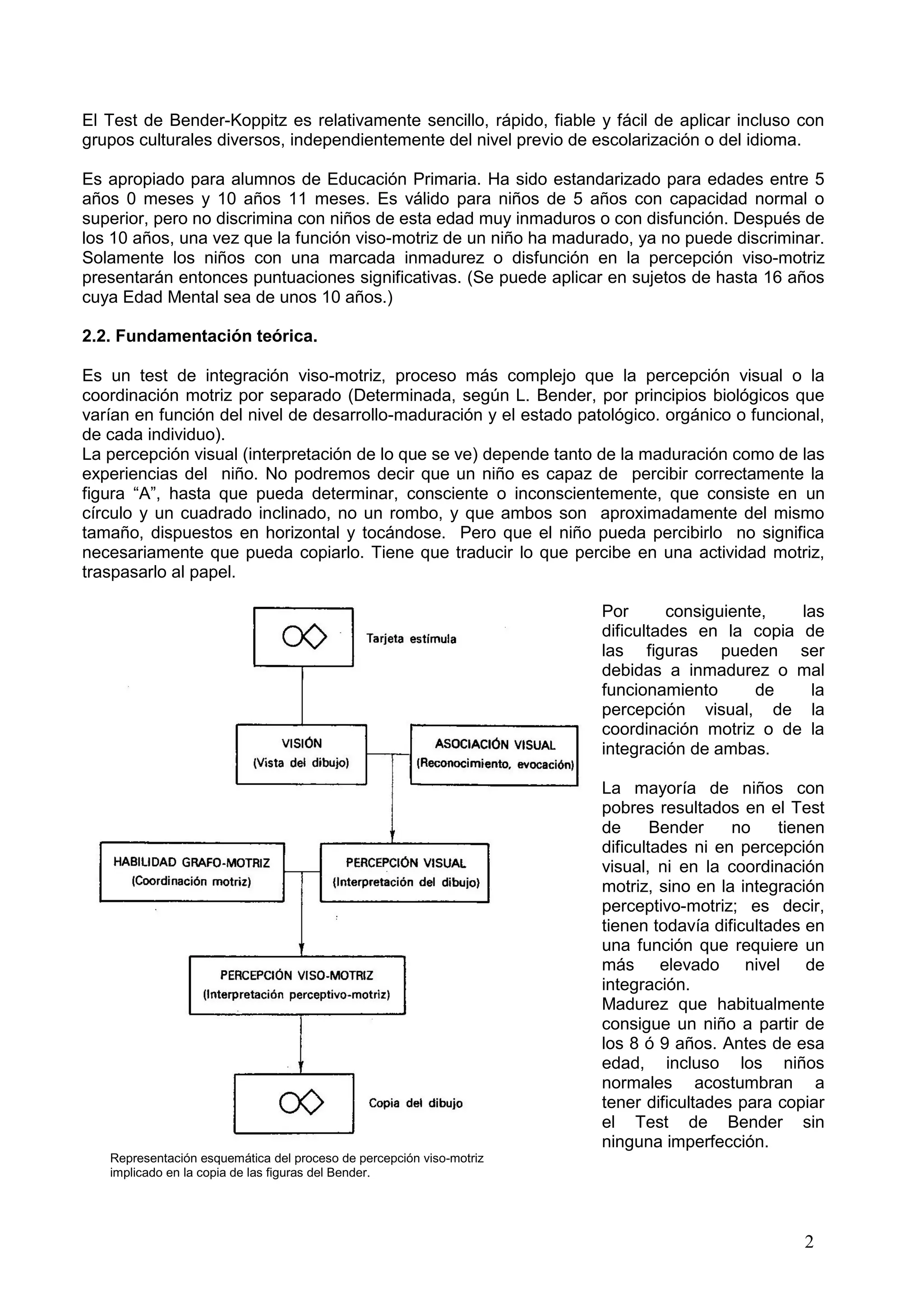 El Test de Bender-Koppitz es relativamente sencillo, rápido, fiable y fácil de aplicar incluso con grupos culturales diversos, independientemente del nivel previo de escolarización o del idioma.

Es apropiado para alumnos de Educación Primaria. Ha sido estandarizado para edades entre 5 años 0 meses y 10 años 11 meses. Es válido para niños de 5 años con capacidad normal o superior, pero no discrimina con niños de esta edad muy inmaduros o con disfunción. Después de los 10 años, una vez que la función viso-motriz de un niño ha madurado, ya no puede discriminar. Solamente los niños con una marcada inmadurez o disfunción en la percepción viso-motriz presentarán entonces puntuaciones significativas. (Se puede aplicar en sujetos de hasta 16 años cuya Edad Mental sea de unos 10 años.)

2.2. Fundamentación teórica.

Es un test de integración viso-motriz, proceso más complejo que la percepción visual o la coordinación motriz por separado (Determinada, según L. Bender, por principios biológicos que varían en función del nivel de desarrollo-maduración y el estado patológico. orgánico o funcional, de cada individuo).
La percepción visual (interpretación de lo que se ve) depende tanto de la maduración como de las experiencias del niño. No podremos decir que un niño es capaz de percibir correctamente la figura “A”, hasta que pueda determinar, consciente o inconscientemente, que consiste en un círculo y un cuadrado inclinado, no un rombo, y que ambos son aproximadamente del mismo tamaño, dispuestos en horizontal y tocándose. Pero que el niño pueda percibirlo no significa necesariamente que pueda copiarlo. Tiene que traducir lo que percibe en una actividad motriz, traspasarlo al papel.

Tarjeta estímula

VISIÓN
(Vista del dibujo)

ASOCIACIÓN VISUAL
(Reconocimiento, evocación)

HABILIDAD GRAFO-MOTRIZ
(Coordinación motriz)

PERCEPCIÓN VISUAL
(Interpretación del dibujo)

PERCEPCIÓN VISO-MOTRIZ
(Interpretación perceptivo-motriz)

Copia del dibujo

Representación esquemática del proceso de percepción viso-motriz implicado en la copia de las figuras del Bender.

Por consiguiente, las dificultades en la copia de las figuras pueden ser debidas a inmadurez o mal funcionamiento de la percepción visual, de la coordinación motriz o de la integración de ambas.

La mayoría de niños con pobres resultados en el Test de Bender no tienen dificultades ni en percepción visual, ni en la coordinación motriz, sino en la integración perceptivo-motriz; es decir, tienen todavía dificultades en una función que requiere un más elevado nivel de integración.
Madurez que habitualmente consigue un niño a partir de los 8 ó 9 años. Antes de esa edad, incluso los niños normales acostumbran a tener dificultades para copiar el Test de Bender sin ninguna imperfección.

2